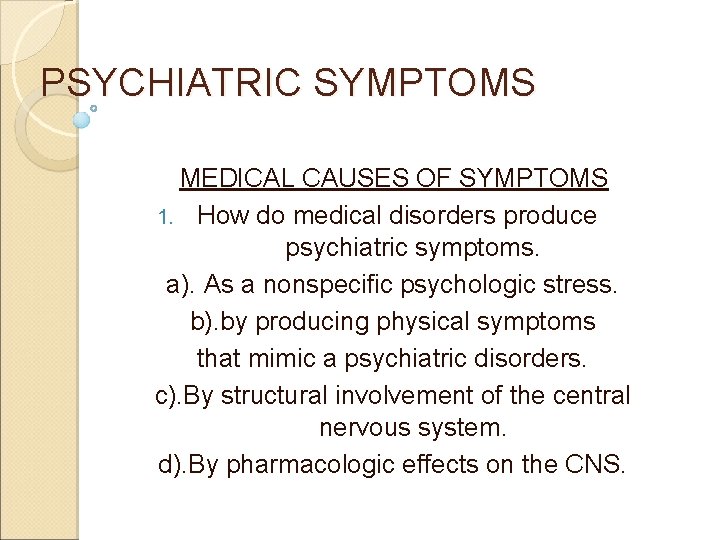 PSYCHIATRIC SYMPTOMS

MEDICAL CAUSES OF SYMPTOMS

1. How do medical disorders produce psychiatric symptoms.

a). As a nonspecific psychologic stress.

b).by producing physical symptoms that mimic a psychiatric disorders.

c).By structural involvement of the central nervous system.

d).By pharmacologic effects on the CNS.